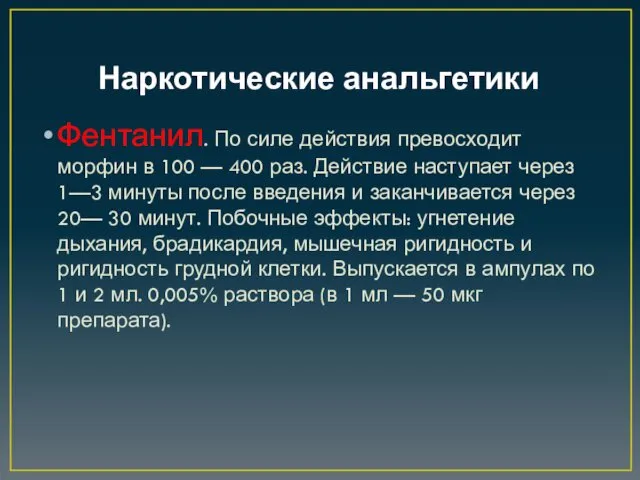 Наркотические анальгетики

• Фентанил. По силе действия превосходит морфин в 100 — 400 раз. Действие наступает через 1—3 минуты после введения и заканчивается через 20— 30 минут. Побочные эффекты: угнетение дыхания, брадикардия, мышечная ригидность и ригидность грудной клетки. Выпускается в ампулах по 1 и 2 мл. 0,005% раствора (в 1 мл — 50 мкг препарата).